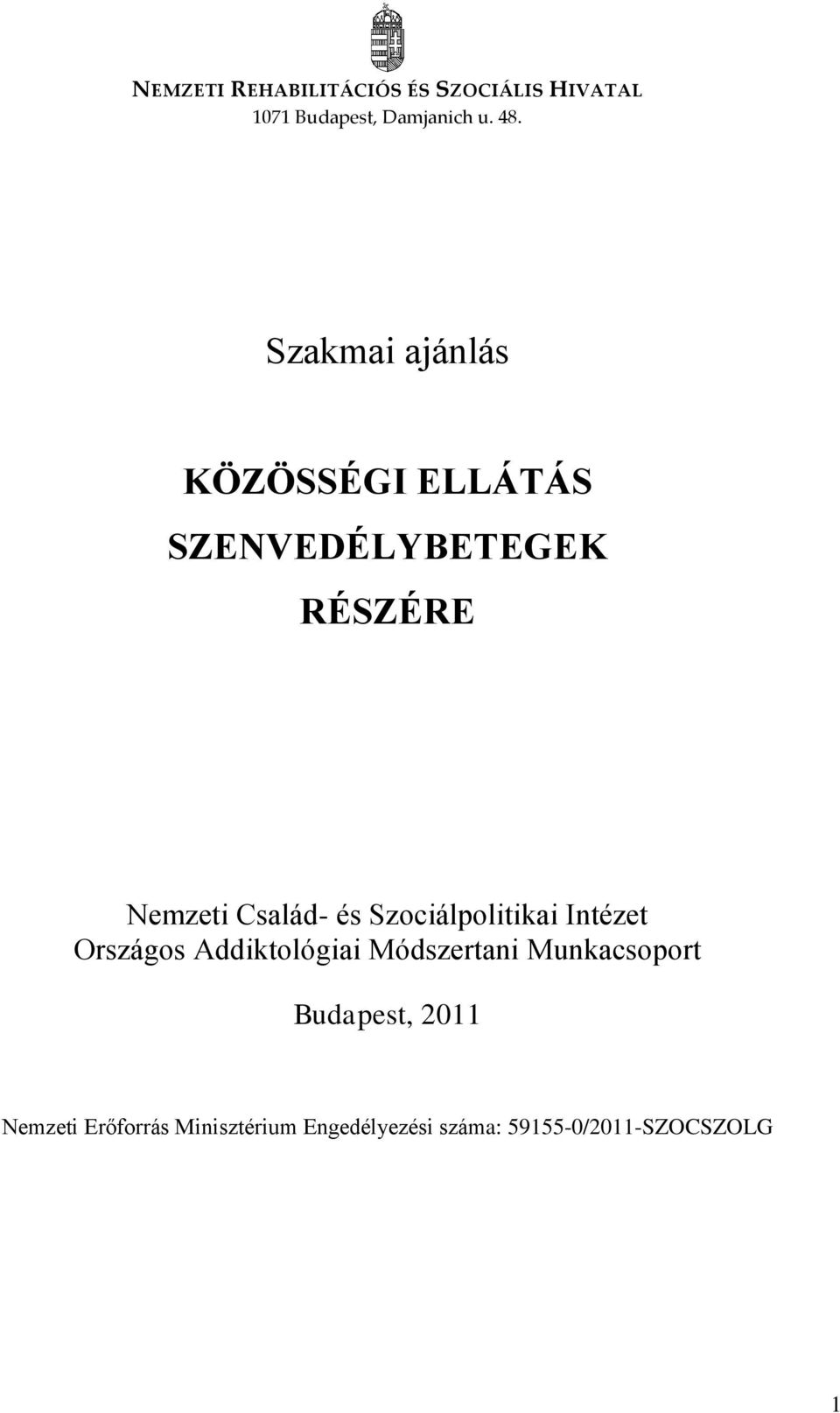 NEMZETI REHABILITÁCIÓS ÉS SZOCIÁLIS HIVATAL
1071 Budapest, Damjanich u. 48.

Szakmai ajánlás

KÖZÖSSÉGI ELLÁTÁS
SZENVEDÉLYBETEGEK
RÉSZÉRE

Nemzeti Család- és Szociálpolitikai Intézet
Országos Addiktológiai Módszertani Munkacsoport

Budapest, 2011

Nemzeti Erőforrás Minisztérium Engedélyezési száma: 59155-0/2011-SZOCSZOLG

1